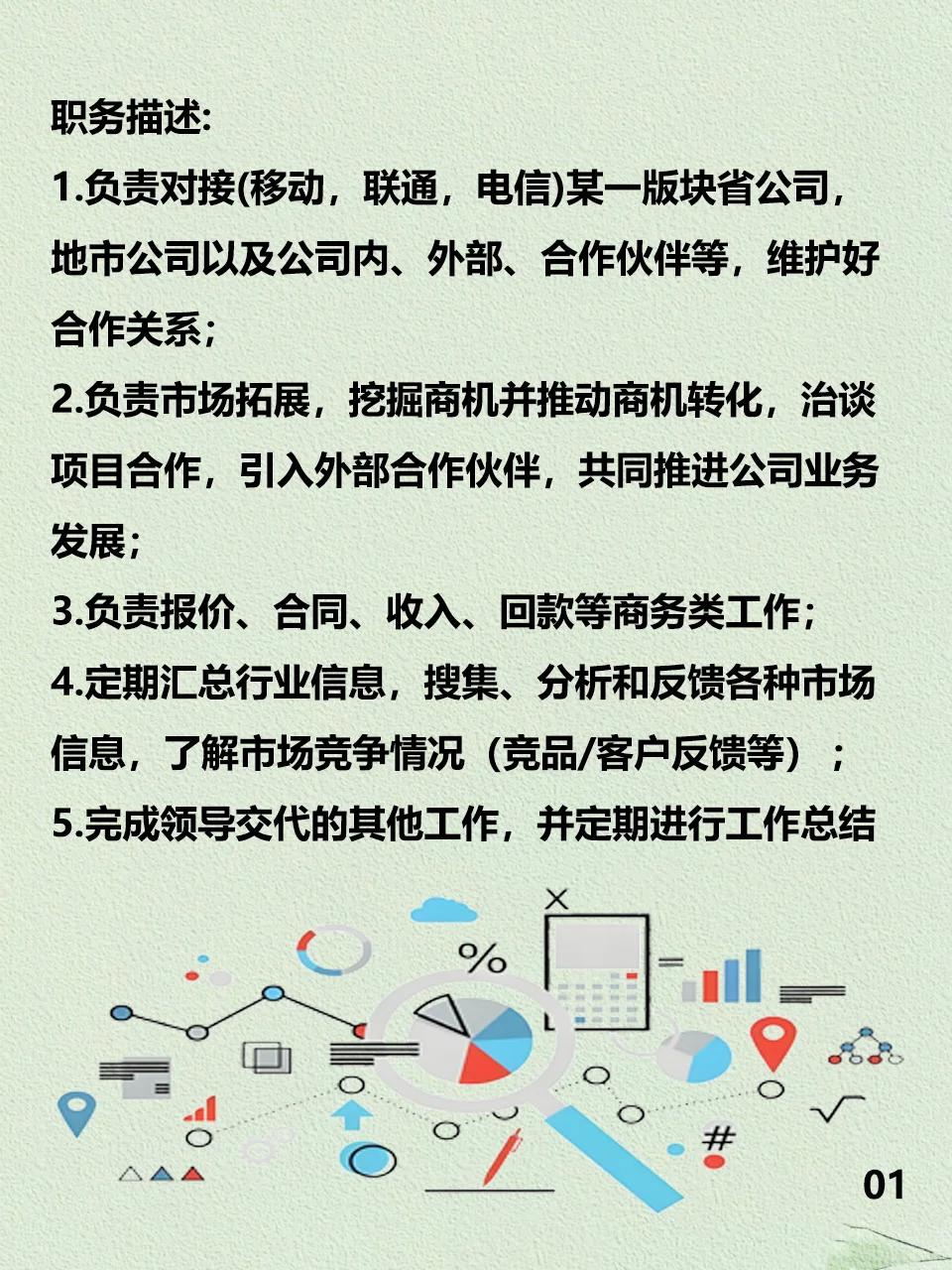 职务描述:
1.负责对接(移动，联通，电信)某一版块省公司，地市公司以及公司内、外部、合作伙伴等，维护好合作关系；
2.负责市场拓展，挖掘商机并推动商机转化，洽谈项目合作，引入外部合作伙伴，共同推进公司业务发展；
3.负责报价、合同、收入、回款等商务类工作；
4.定期汇总行业信息，搜集、分析和反馈各种市场信息，了解市场竞争情况（竞品/客户反馈等）；
5.完成领导交代的其他工作，并定期进行工作总结

%
#
01